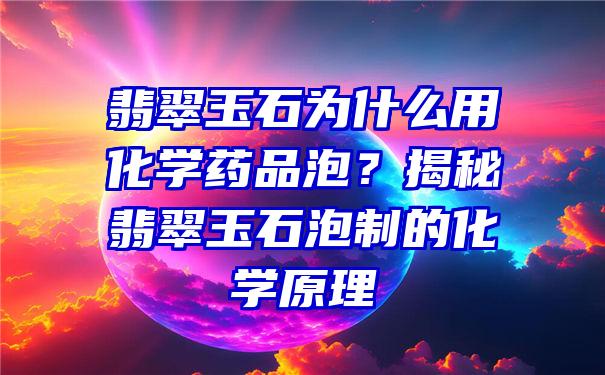 翡翠玉石为什么用化学药品泡？揭秘翡翠玉石泡制的化学原理